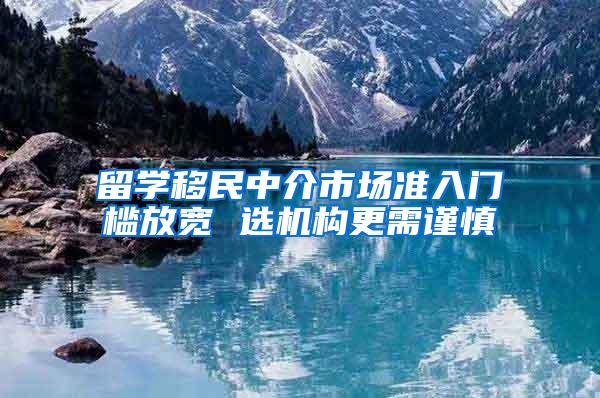 留学移民中介市场准入门槛放宽 选机构更需谨慎